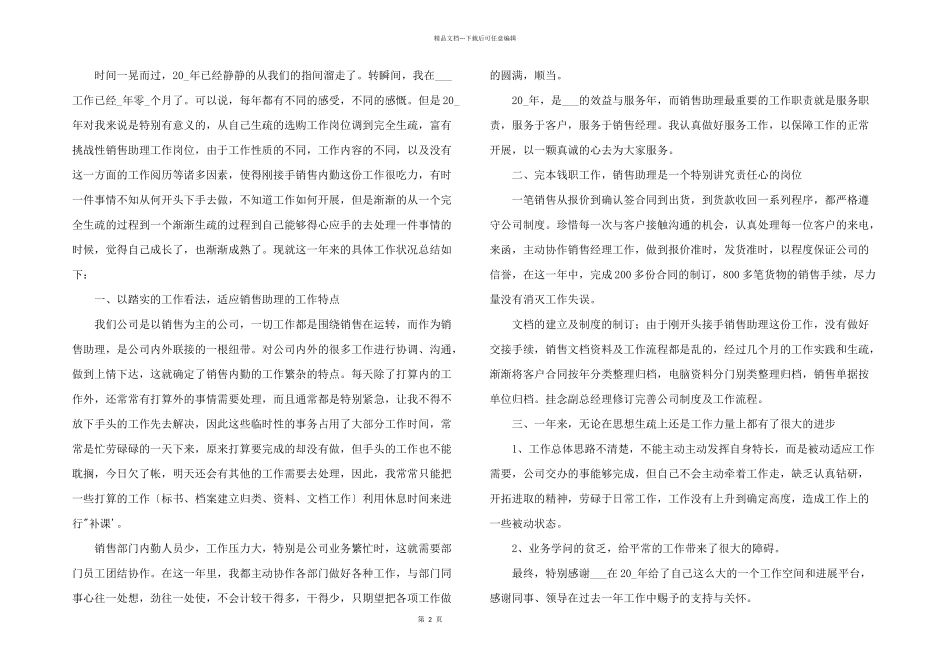 精品文档---下载后可任意编辑

时间一晃而过，20_年已经静静的从我们的指间溜走了。转瞬间，我在___工作已经_年零_个月了。可以说，每年都有不同的感受，不同的感慨。但是20_年对我来说是特别有意义的，从自己生疏的选购工作岗位调到完全生疏，富有挑战性销售助理工作岗位，由于工作性质的不同，工作内容的不同，以及没有这一方面的工作阅历等诸多因素，使得刚接手销售内勤这份工作很吃力，有时一件事情不知从何开头下手去做，不知道工作如何开展，但是渐渐的从一个完全生疏的过程到一个渐渐生疏的过程到自己能够得心应手的去处理一件事情的时候，觉得自己成长了，也渐渐成熟了。现就这一年来的具体工作状况总结如下：

一、以踏实的工作看法，适应销售助理的工作特点

我们公司是以销售为主的公司，一切工作都是围绕销售在运转，而作为销售助理，是公司内外联接的一根纽带。对公司内外的很多工作进行协调、沟通，做到上情下达，这就确定了销售内勤的工作繁杂的特点。每天除了打算内的工作外，还常常有打算外的事情需要处理，而且通常都是特别紧急，让我不得不放下手头的工作先去解决，因此这些临时性的事务占用了大部分工作时间，常常是忙劳碌碌的一天下来，原来打算要完成的却没有做，但手头的工作也不能耽搁，今日欠了帐，明天还会有其他的工作需要去处理，因此，我常常只能把一些打算的工作〔标书、档案建立归类、资料、文档工作〕利用休息时间来进行"补课'。

销售部门内勤人员少，工作压力大，特别是公司业务繁忙时，这就需要部门员工团结协作。在这一年里，我都主动协作各部门做好各种工作，与部门同事心往一处想，劲往一处使，不会计较干得多，干得少，只期望把各项工作做的圆满，顺当。

20_年，是___的效益与服务年，而销售助理最重要的工作职责就是服务职责，服务于客户，服务于销售经理。我认真做好服务工作，以保障工作的正常开展，以一颗真诚的心去为大家服务。

二、完本钱职工作，销售助理是一个特别讲究责任心的岗位

一笔销售从报价到确认签合同到出货，到货款收回一系列程序，都严格遵守公司制度。珍惜每一次与客户接触沟通的机会，认真处理每一位客户的来电，来函，主动协作销售经理工作，做到报价准时，发货准时，以程度保证公司的信誉，在这一年中，完成200多份合同的制订，800多笔货物的销售手续，尽力量没有消灭工作失误。

文档的建立及制度的制订：由于刚开头接手销售助理这份工作，没有做好交接手续，销售文档资料及工作流程都是乱的，经过几个月的工作实践和生疏，渐渐将客户合同按年分类整理归档，电脑资料分门别类整理归档，销售单据按单位归档。挂念副总经理修订完善公司制度及工作流程。

三、一年来，无论在思想生疏上还是工作力量上都有了很大的进步

1、工作总体思路不清楚，不能主动主动发挥自身特长，而是被动适应工作需要，公司交办的事能够完成，但自己不会主动牵着工作走，缺乏认真钻研，开拓进取的精神，劳碌于日常工作，工作没有上升到确定高度，造成工作上的一些被动状态。

2、业务学问的贫乏，给平常的工作带来了很大的障碍。

最终，特别感谢___在20_年给了自己这么大的一个工作空间和进展平台，感谢同事、领导在过去一年工作中赐予的支持与关怀。

第 2 页